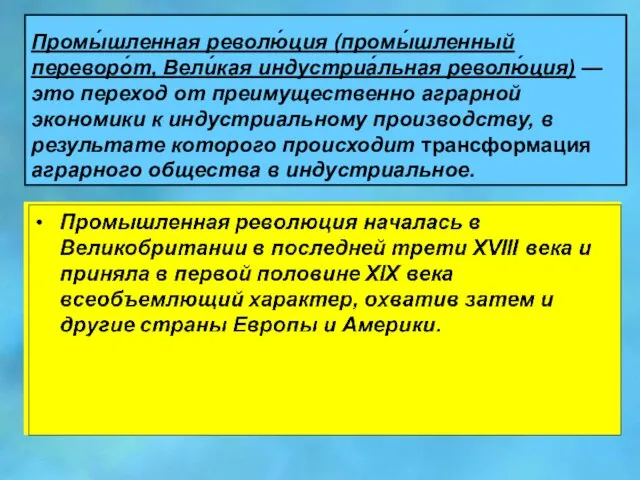 Промы́шленная револю́ция (промы́шленный переворо́т, Вели́кая индустриа́льная револю́ция) — это переход от преимущественно аграрной экономики к индустриальному производству, в результате которого происходит трансформация аграрного общества в индустриальное.

• Промышленная революция началась в Великобритании в последней трети XVIII века и приняла в первой половине XIX века всеобъемлющий характер, охватив затем и другие страны Европы и Америки.